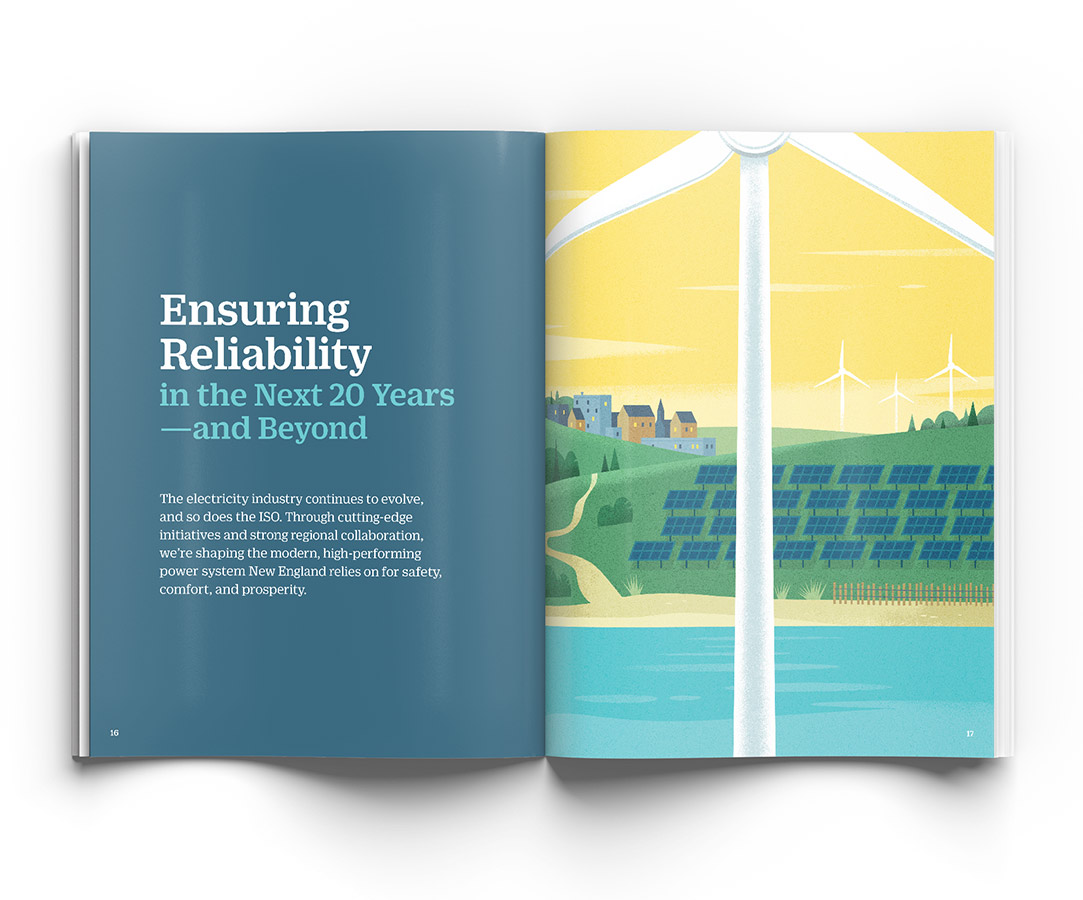 Ensuring Reliability
in the Next 20 Years —and Beyond

The electricity industry continues to evolve, and so does the ISO. Through cutting-edge initiatives and strong regional collaboration, we're shaping the modern, high-performing power system New England relies on for safety, comfort, and prosperity.

16

17